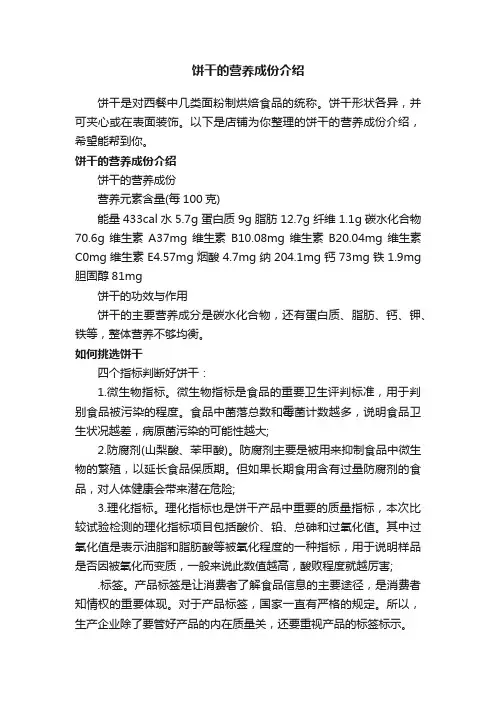 饼干的营养成份介绍

饼干是对西餐中几类面粉制烘焙食品的统称。饼干形状各异，并可夹心或在表面装饰。以下是店铺为你整理的饼干的营养成份介绍，希望能帮到你。

饼干的营养成份介绍

饼干的营养成份

营养元素含量(每 100 克)

能量 433cal 水 5.7g 蛋白质 9g 脂肪 12.7g 纤维 1.1g 碳水化合物 70.6g 维生素 A37mg 维生素 B10.08mg 维生素 B20.04mg 维生素 C0mg 维生素 E4.57mg 烟酸 4.7mg 纳 204.1mg 钙 73mg 铁 1.9mg 胆固醇 81mg

饼干的功效与作用

饼干的主要营养成分是碳水化合物，还有蛋白质、脂肪、钙、钾、铁等，整体营养不够均衡。

如何挑选饼干

四个指标判断好饼干：

1.微生物指标。微生物指标是食品的重要卫生评判标准，用于判别食品被污染的程度。食品中菌落总数和霉菌计数越多，说明食品卫生状况越差，病原菌污染的可能性越大;

2.防腐剂(山梨酸、苯甲酸)。防腐剂主要是被用来抑制食品中微生物的繁殖，以延长食品保质期。但如果长期食用含有过量防腐剂的食品，对人体健康会带来潜在危险;

3.理化指标。理化指标也是饼干产品中重要的质量指标，本次比较试验检测的理化指标项目包括酸价、铅、总砷和过氧化值。其中过氧化值是表示油脂和脂肪酸等被氧化程度的一种指标，用于说明样品是否因被氧化而变质，一般来说此数值越高，酸败程度就越厉害;

.标签。产品标签是让消费者了解食品信息的主要途径，是消费者知情权的重要体现。对于产品标签，国家一直有严格的规定。所以，生产企业除了要管好产品的内在质量关，还要重视产品的标签标示。